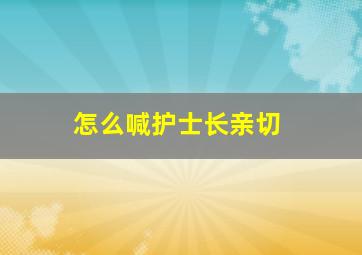 怎么喊护士长亲切